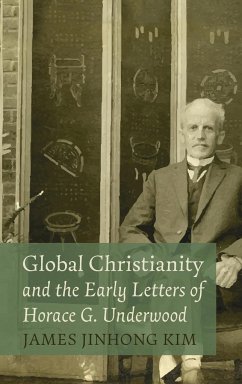 Global Christianity
and the Early Letters of
Horace G. Underwood

JAMES JINHONG KIM